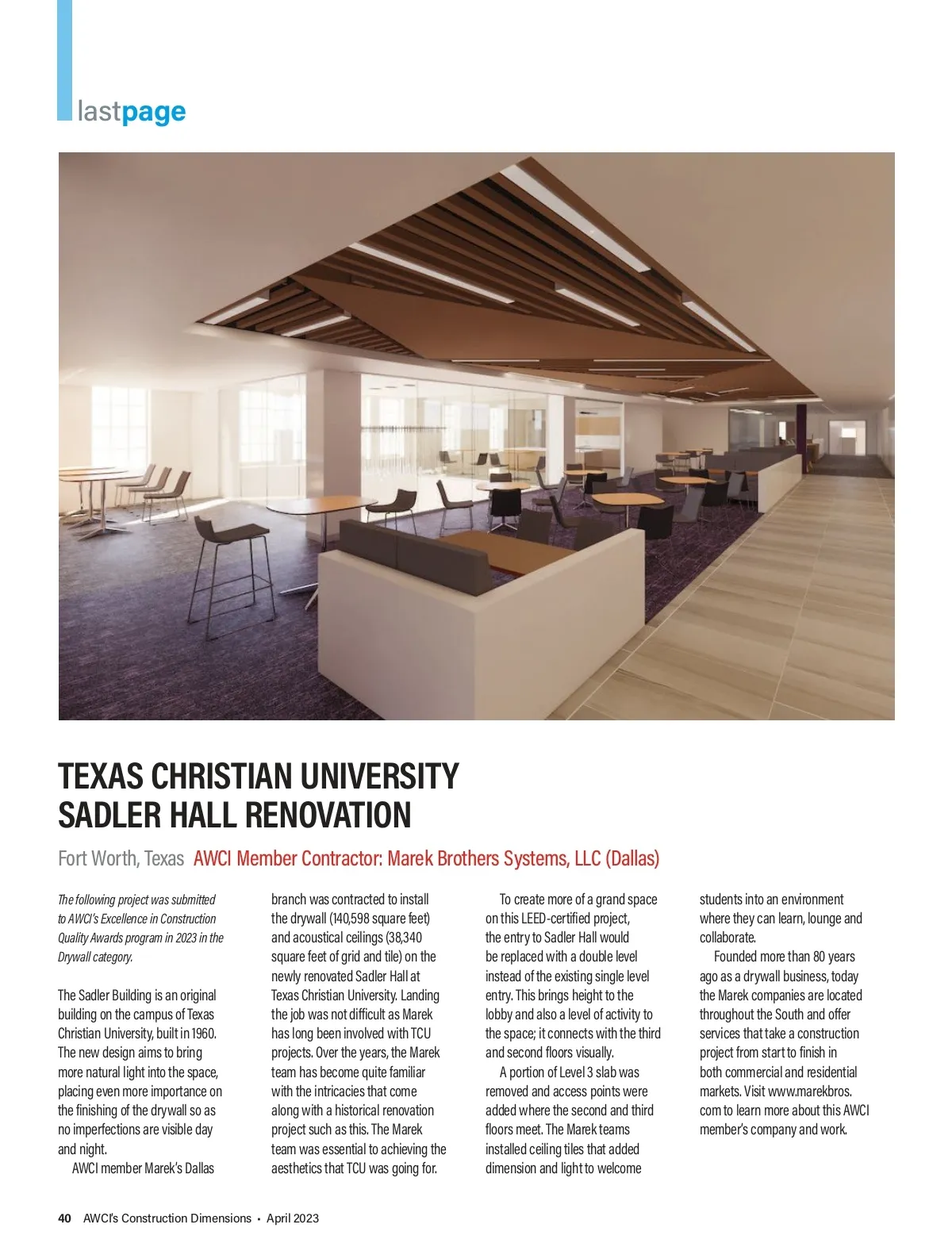 lastpage

TEXAS CHRISTIAN UNIVERSITY SADLER HALL RENOVATION

Fort Worth, Texas AWCI Member Contractor: Marek Brothers Systems, LLC (Dallas)

The following project was submitted to AWCI's Excellence in Construction Quality Awards program in 2023 in the Drywall category.

The Sadler Building is an original building on the campus of Texas Christian University, built in 1960. The new design aims to bring more natural light into the space, placing even more importance on the finishing of the drywall so as no imperfections are visible day and night.

AWCI member Marek's Dallas branch was contracted to install the drywall (140,598 square feet) and acoustical ceilings (38,340 square feet of grid and tile) on the newly renovated Sadler Hall at Texas Christian University. Landing the job was not difficult as Marek has long been involved with TCU projects. Over the years, the Marek team has become quite familiar with the intricacies that come along with a historical renovation project such as this. The Marek team was essential to achieving the aesthetics that TCU was going for.

To create more of a grand space on this LEED-certified project, the entry to Sadler Hall would be replaced with a double level instead of the existing single level entry. This brings height to the lobby and also a level of activity to the space; it connects with the third and second floors visually.

A portion of Level 3 slab was removed and access points were added where the second and third floors meet. The Marek teams installed ceiling tiles that added dimension and light to welcome students into an environment where they can learn, lounge and collaborate.

Founded more than 80 years ago as a drywall business, today the Marek companies are located throughout the South and offer services that take a construction project from start to finish in both commercial and residential markets. Visit www.marekbros.com to learn more about this AWCI member's company and work.

40 AWCI's Construction Dimensions • April 2023